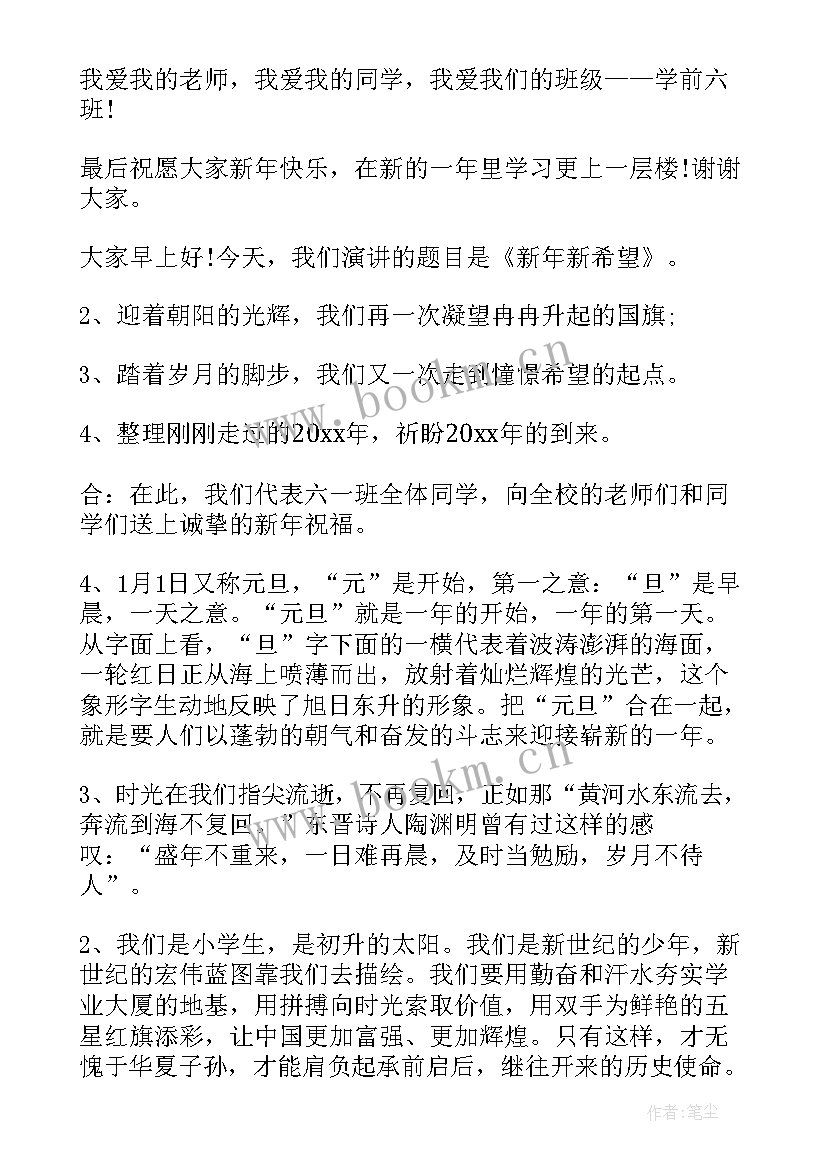 我爱我的老师，我爱我的同学，我爱我们的班级——学前六班!

最后祝愿大家新年快乐，在新的一年里学习更上一层楼!谢谢大家。

大家早上好!今天，我们演讲的题目是《新年新希望》。

2、迎着朝阳的光辉，我们再一次凝望冉冉升起的国旗;

3、踏着岁月的脚步，我们又一次走到憧憬希望的起点。

4、整理刚刚走过的20xx年，祈盼20xx年的到来。

合：在此，我们代表六一班全体同学，向全校的老师们和同学们送上诚挚的新年祝福。

4、1月1日又称元旦，“元”是开始，第一之意：“旦”是早晨，一天之意。“元旦”就是一年的开始，一年的第一天。从字面上看，“旦”字下面的一横代表着波涛澎湃的海面，一轮红日正从海上喷薄而出，放射着灿烂辉煌的光芒，这个象形字生动地反映了旭日东升的形象。把“元旦”合在一起，就是要人们以蓬勃的朝气和奋发的斗志来迎接崭新的一年。

3、时光在我们指尖流逝，不再复回，正如那“黄河水东流去，奔流到海不复回。”东晋诗人陶渊明曾有过这样的感叹：“盛年不重来，一日难再晨，及时当勉励，岁月不待人”。

2、我们是小学生，是初升的太阳。我们是新世纪的少年，新世纪的宏伟蓝图靠我们去描绘。我们要用勤奋和汗水夯实学业大厦的地基，用拼搏向时光索取价值，用双手为鲜艳的五星红旗添彩，让中国更加富强、更加辉煌。只有这样，才无愧于华夏子孙，才能肩负起承前启后，继往开来的历史使命。

www.bookm.cn

www.bookm.cn

作者：笔尘